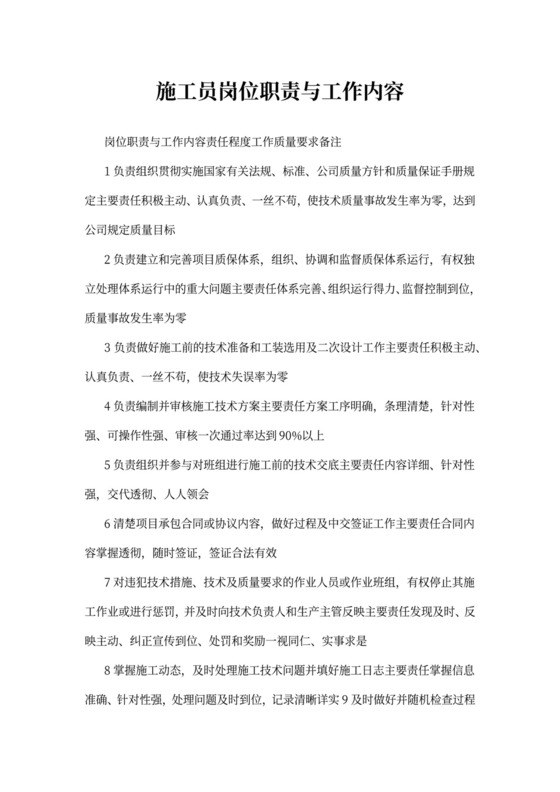 施工员岗位职责与工作内容

岗位职责与工作内容责任程度工作质量要求备注

1 负责组织贯彻实施国家有关法规、标准、公司质量方针和质量保证手册规定主要责任积极主动、认真负责、一丝不苟，使技术质量事故发生率为零，达到公司规定质量目标

2 负责建立和完善项目质保体系，组织、协调和监督质保体系运行，有权独立处理体系运行中的重大问题主要责任体系完善、组织运行得力、监督控制到位，质量事故发生率为零

3 负责做好施工前的技术准备和工装选用及二次设计工作主要责任积极主动、认真负责、一丝不苟，使技术失误率为零

4 负责编制并审核施工技术方案主要责任方案工序明确，条理清楚，针对性强、可操作性强、审核一次通过率达到 90%以上

5 负责组织并参与对班组进行施工前的技术交底主要责任内容详细、针对性强，交代透彻、人人领会

6 清楚项目承包合同或协议内容，做好过程及中交签证工作主要责任合同内容掌握透彻，随时签证，签证合法有效

7 对违犯技术措施、技术及质量要求的作业人员或作业班组，有权停止其施工作业或进行惩罚，并及时向技术负责人和生产主管反映主要责任发现及时、反映主动、纠正宣传到位、处罚和奖励一视同仁、实事求是

8 掌握施工动态，及时处理施工技术问题并填好施工日志主要责任掌握信息准确、针对性强，处理问题及时到位，记录清晰详实 9 及时做好并随机检查过程